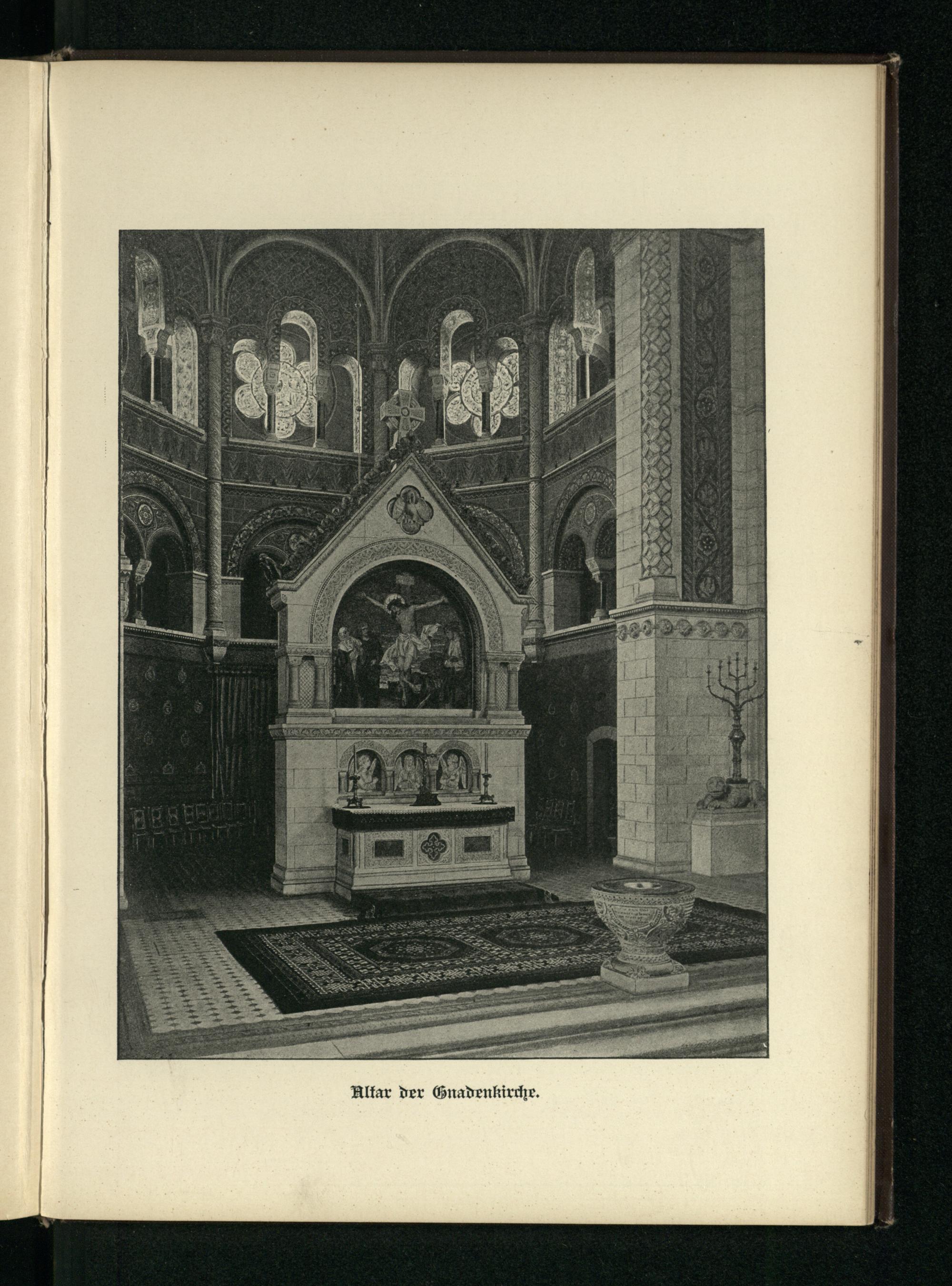 Altar der Gnadenkirche.